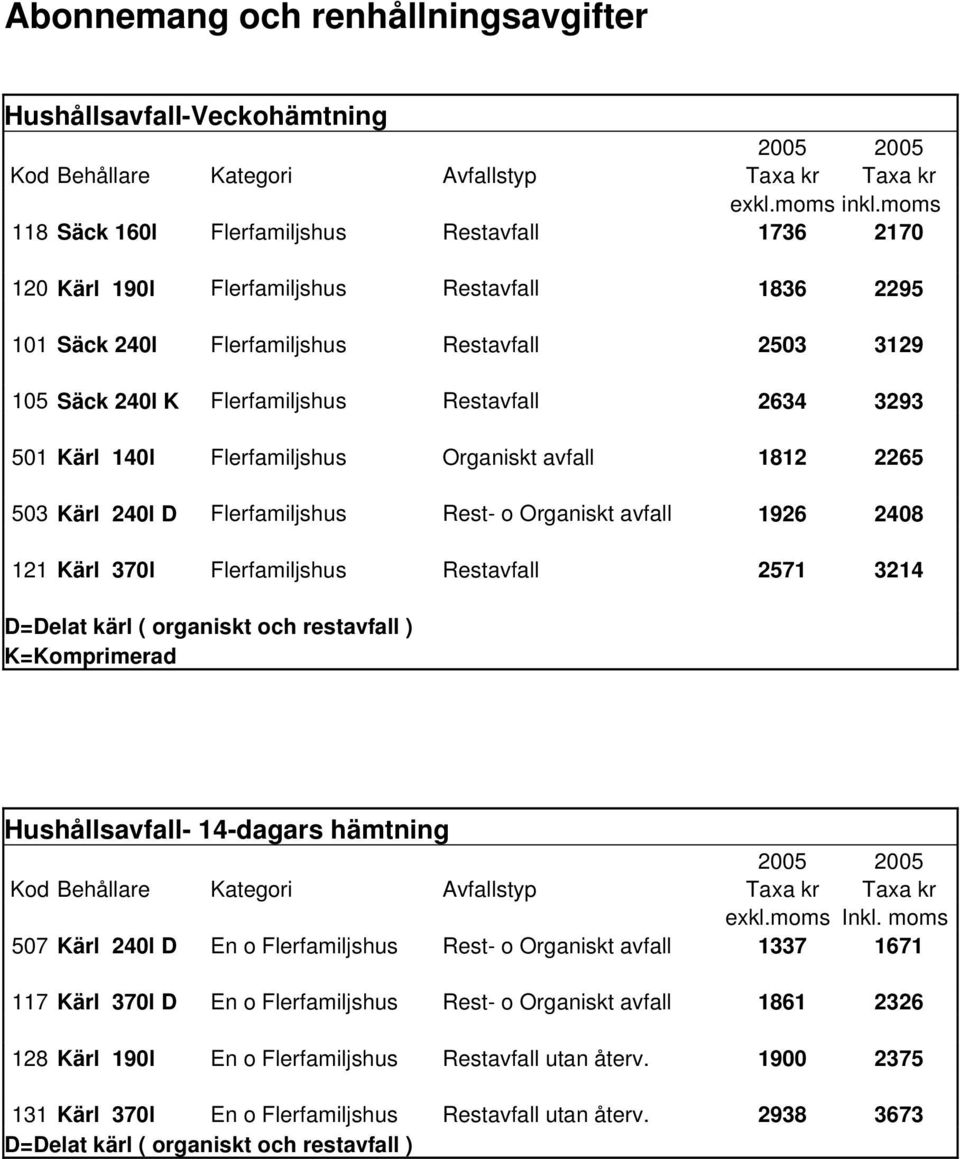 Abonnemang och renhållningsavgifter

Hushållsavfall-Veckohämtning

| Kod | Behållare | Kategori | Avfallstyp | 2005 Taxa kr exkl.moms | 2005 Taxa kr inkl.moms |
|---|---|---|---|---|---|
| 118 | Säck 160l | Flerfamiljshus | Restavfall | 1736 | 2170 |
| 120 | Kärl 190l | Flerfamiljshus | Restavfall | 1836 | 2295 |
| 101 | Säck 240l | Flerfamiljshus | Restavfall | 2503 | 3129 |
| 105 | Säck 240l K | Flerfamiljshus | Restavfall | 2634 | 3293 |
| 501 | Kärl 140l | Flerfamiljshus | Organiskt avfall | 1812 | 2265 |
| 503 | Kärl 240l D | Flerfamiljshus | Rest- o Organiskt avfall | 1926 | 2408 |
| 121 | Kärl 370l | Flerfamiljshus | Restavfall | 2571 | 3214 |

D=Delat kärl ( organiskt och restavfall )
K=Komprimerad

Hushållsavfall- 14-dagars hämtning

| Kod | Behållare | Kategori | Avfallstyp | 2005 Taxa kr exkl.moms | 2005 Taxa kr Inkl. moms |
|---|---|---|---|---|---|
| 507 | Kärl 240l D | En o Flerfamiljshus | Rest- o Organiskt avfall | 1337 | 1671 |
| 117 | Kärl 370l D | En o Flerfamiljshus | Rest- o Organiskt avfall | 1861 | 2326 |
| 128 | Kärl 190l | En o Flerfamiljshus | Restavfall utan återv. | 1900 | 2375 |
| 131 | Kärl 370l | En o Flerfamiljshus | Restavfall utan återv. | 2938 | 3673 |

D=Delat kärl ( organiskt och restavfall )